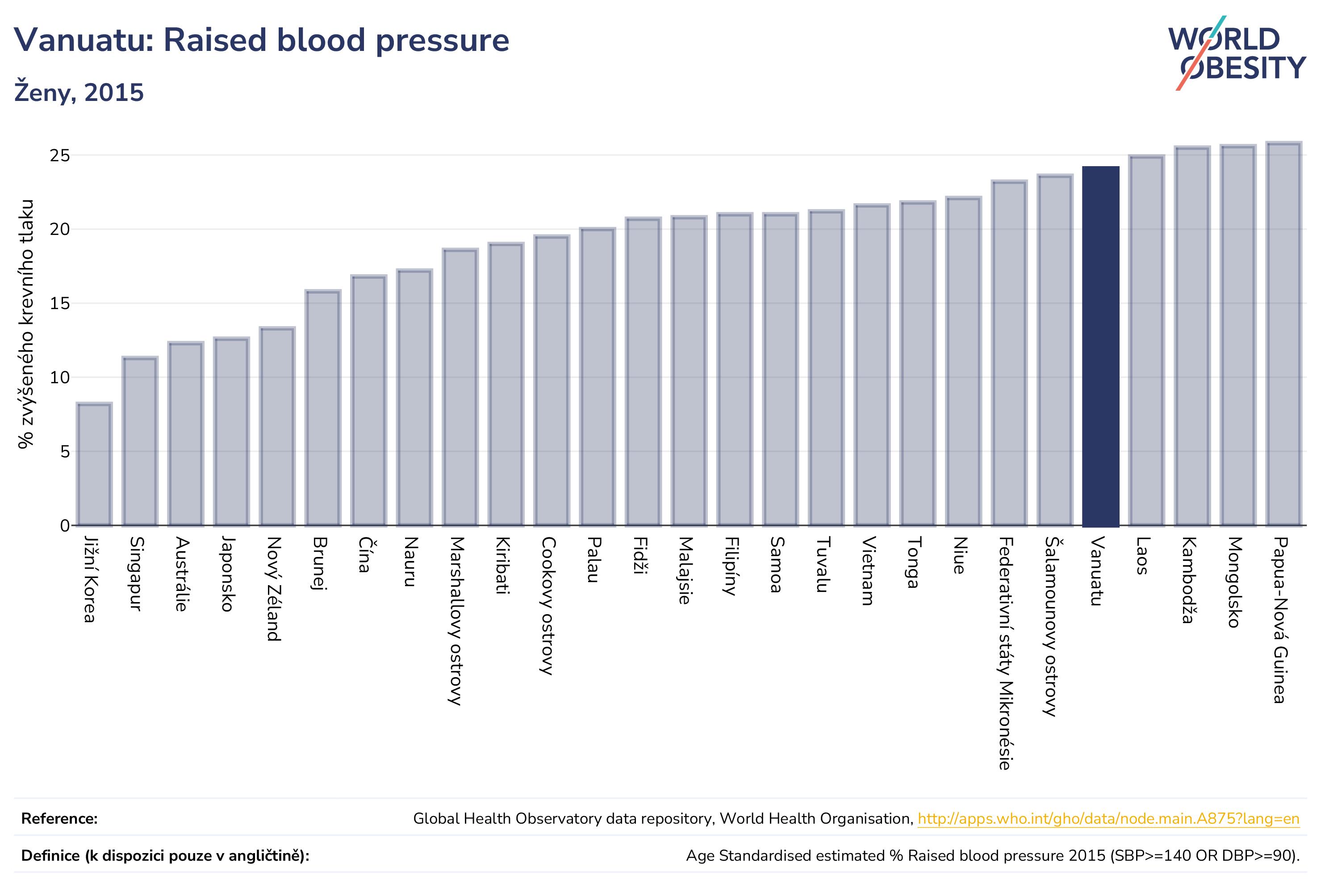 Vanuatu: Raised blood pressure

Ženy, 2015

WORLD OBESITY

% zvýšeného krevního tlaku

25
20
15
10
5
0

Jižní Korea
Singapur
Austrálie
Japonsko
Nový Zéland
Brunej
Čína
Nauru
Marshallovy ostrovy
Kiribati
Cookovy ostrovy
Palau
Fidži
Malajsie
Filipíny
Samoa
Tuvalu
Vietnam
Tonga
Niue
Federativní státy Mikronésie
Šalamounovy ostrovy
Vanuatu
Laos
Kambodža
Mongolsko
Papua-Nová Guinea

Reference: Global Health Observatory data repository, World Health Organisation, http://apps.who.int/gho/data/node.main.A875?lang=en

Definice (k dispozici pouze v angličtině): Age Standardised estimated % Raised blood pressure 2015 (SBP>=140 OR DBP>=90).